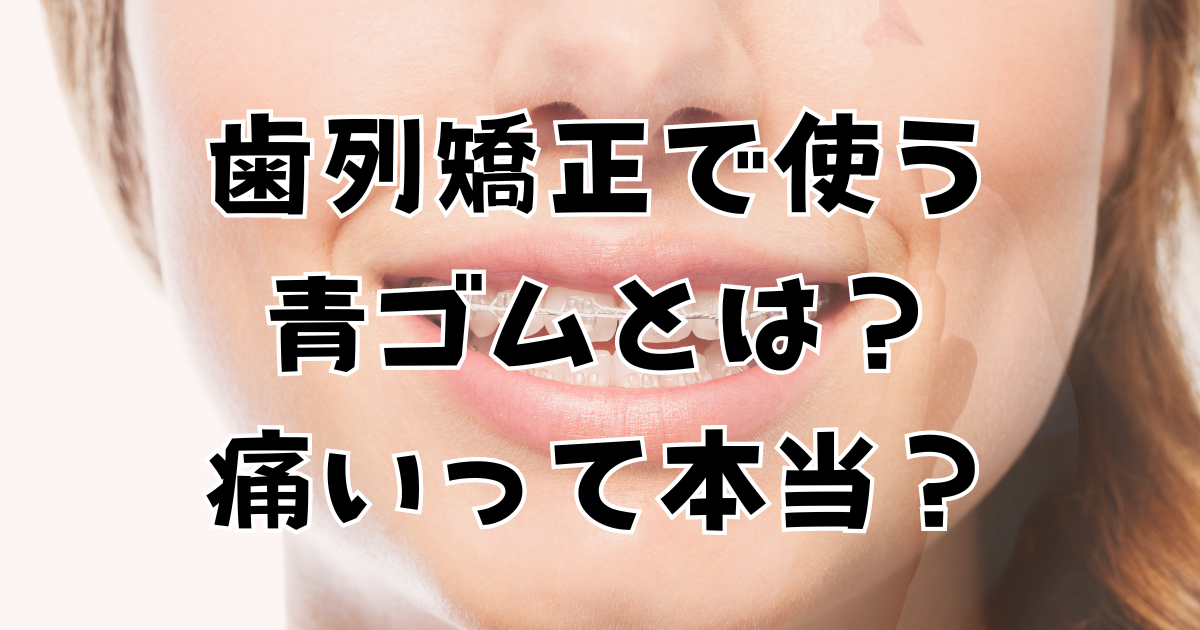 歯列矯正で使う
青ゴムとは？
痛いって本当？